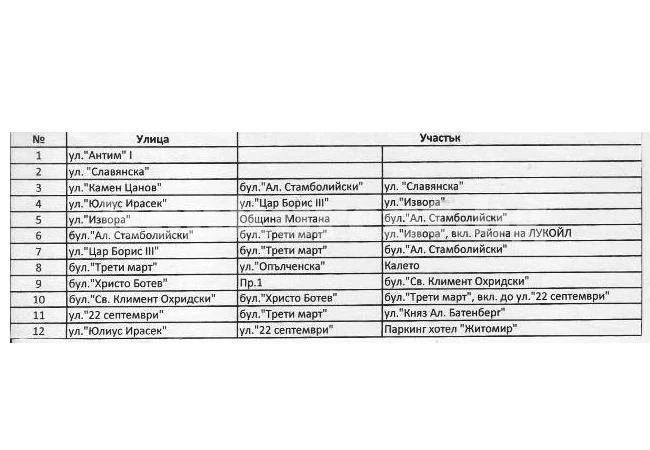 | № | Улица | Участък | |
|---|---|---|---|
| 1 | ул."Антим" I | | |
| 2 | ул. "Славянска" | | |
| 3 | ул."Камен Цанов" | бул."Ал. Стамболийски" | ул. "Славянска" |
| 4 | ул."Юлиус Ирасек" | ул."Цар Борис III" | ул."Извора" |
| 5 | ул."Извора" | Община Монтана | бул."Ал. Стамболийски" |
| 6 | бул."Ал. Стамболийски" | бул."Трети март" | ул."Извора", вкл. Района на ЛУКОЙЛ |
| 7 | ул."Цар Борис III" | бул."Трети март" | бул."Ал. Стамболийски" |
| 8 | бул."Трети март" | ул."Опълченска" | Калето |
| 9 | бул."Христо Ботев" | Пр.1 | бул."Св. Климент Охридски" |
| 10 | бул."Св. Климент Охридски" | бул."Христо Ботев" | бул."Трети март", вкл. до ул."22 септември" |
| 11 | ул."22 септември" | бул."Трети март" | ул."Княз Ал. Батенберг" |
| 12 | ул."Юлиус Ирасек" | ул."22 септември" | Паркинг хотел "Житомир" |